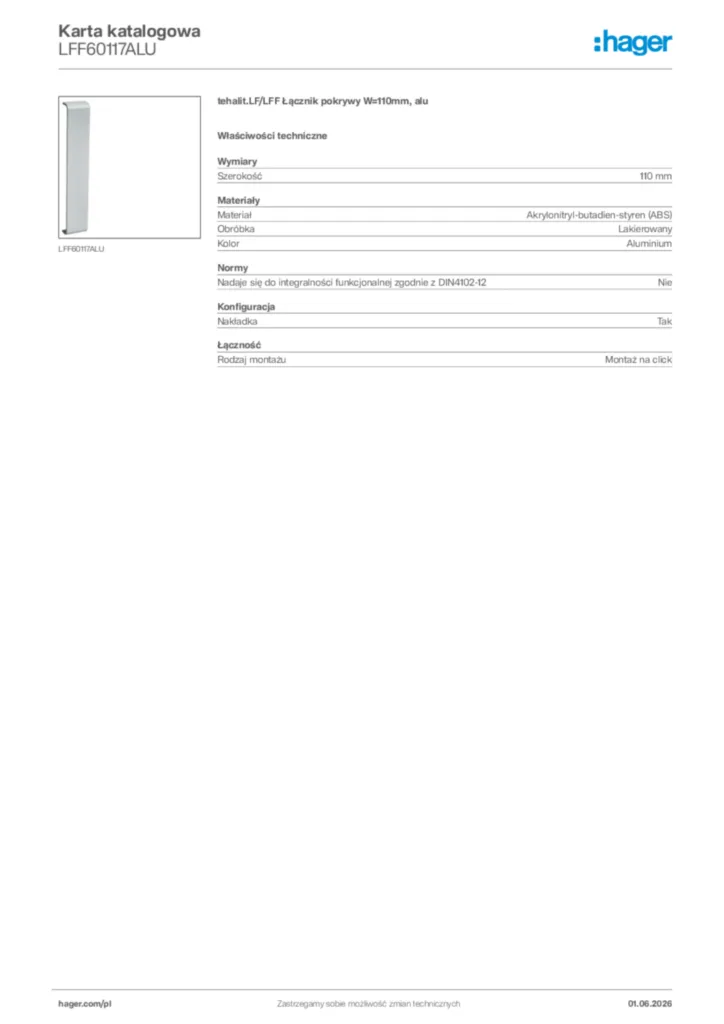 Karta katalogowa
LFF60117ALU

:hager

LFF60117ALU

tehalit.LF/LFF Łącznik pokrywy W=110mm, alu

Właściwości techniczne

Wymiary

| Szerokość | 110 mm |
|---|---|

Materiały

| Materiał | Akrylonitryl-butadien-styren (ABS) |
|---|---|
| Obróbka | Lakierowany |
| Kolor | Aluminium |

Normy

| Nadaje się do integralności funkcjonalnej zgodnie z DIN4102-12 | Nie |
|---|---|

Konfiguracja

| Nakładka | Tak |
|---|---|

Łączność

| Rodzaj montażu | Montaż na click |
|---|---|

hager.com/pl
Zastrzegamy sobie możliwość zmian technicznych
01.06.2026